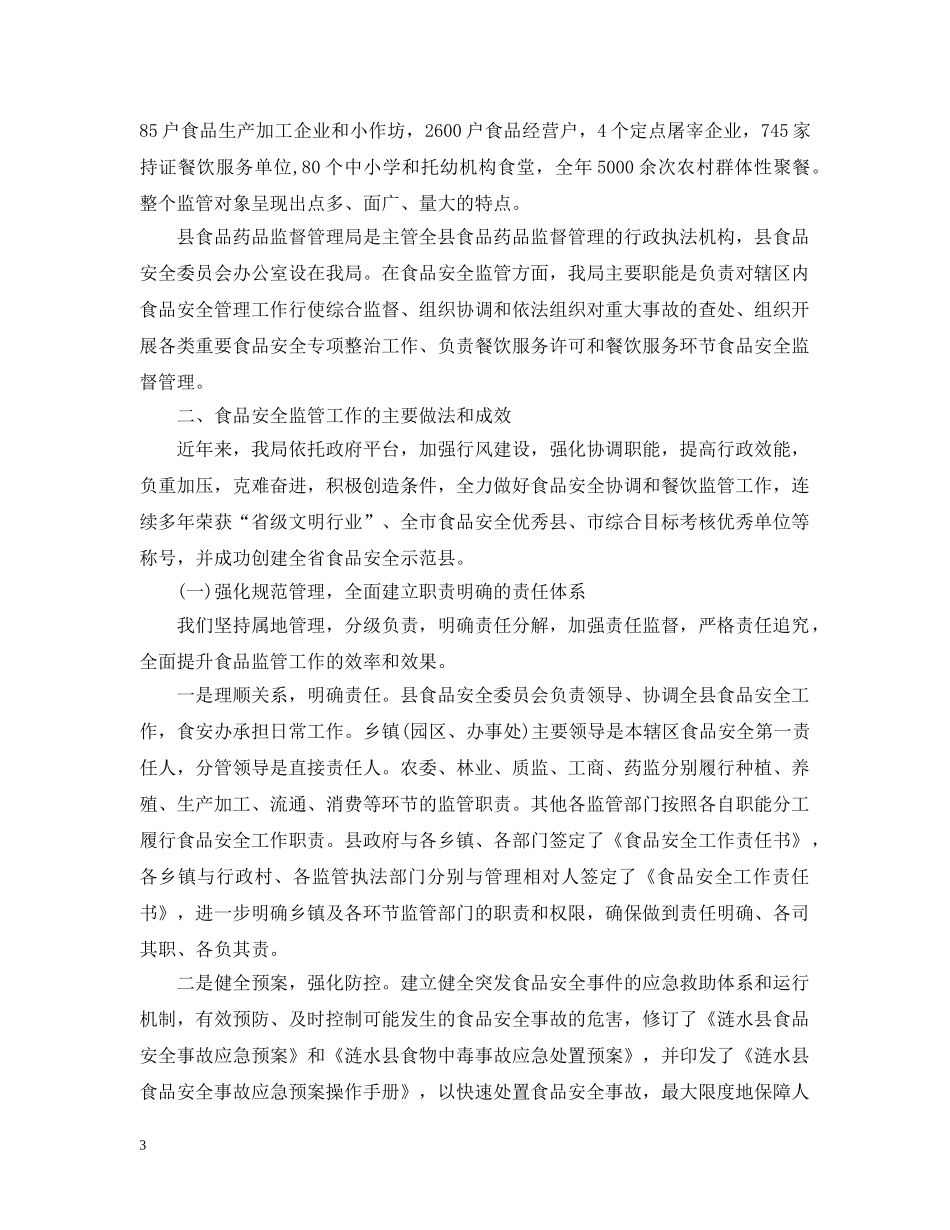 85户食品生产加工企业和小作坊，2600户食品经营户，4个定点屠宰企业，745家持证餐饮服务单位，80个中小学和托幼机构食堂，全年5000余次农村群体性聚餐。整个监管对象呈现出点多、面广、量大的特点。

县食品药品监督管理局是主管全县食品药品监督管理的行政执法机构，县食品安全委员会办公室设在我局。在食品安全监管方面，我局主要职能是负责对辖区内食品安全管理工作行使综合监督、组织协调和依法组织对重大事故的查处、组织开展各类重要食品安全专项整治工作、负责餐饮服务许可和餐饮服务环节食品安全监督管理。

二、食品安全监管工作的主要做法和成效

近年来，我局依托政府平台，加强行风建设，强化协调职能，提高行政效能，负重加压，克难奋进，积极创造条件，全力做好食品安全协调和餐饮监管工作，连续多年荣获“省级文明行业”、全市食品安全优秀县、市综合目标考核优秀单位等称号，并成功创建全省食品安全示范县。

(一)强化规范管理，全面建立职责明确的责任体系

我们坚持属地管理，分级负责，明确责任分解，加强责任监督，严格责任追究，全面提升食品监管工作的效率和效果。

一是理顺关系，明确责任。县食品安全委员会负责领导、协调全县食品安全工作，食安办承担日常工作。乡镇(园区、办事处)主要领导是本辖区食品安全第一责任人，分管领导是直接责任人。农委、林业、质监、工商、药监分别履行种植、养殖、生产加工、流通、消费等环节的监管职责。其他各监管部门按照各自职能分工履行食品安全工作职责。县政府与各乡镇、各部门签定了《食品安全工作责任书》，各乡镇与行政村、各监管执法部门分别与管理相对人签定了《食品安全工作责任书》，进一步明确乡镇及各环节监管部门的职责和权限，确保做到责任明确、各司其职、各负其责。

二是健全预案，强化防控。建立健全突发食品安全事件的应急救助体系和运行机制，有效预防、及时控制可能发生的食品安全事故的危害，修订了《涟水县食品安全事故应急预案》和《涟水县食物中毒事故应急处置预案》，并印发了《涟水县食品安全事故应急预案操作手册》，以快速处置食品安全事故，最大限度地保障人

3